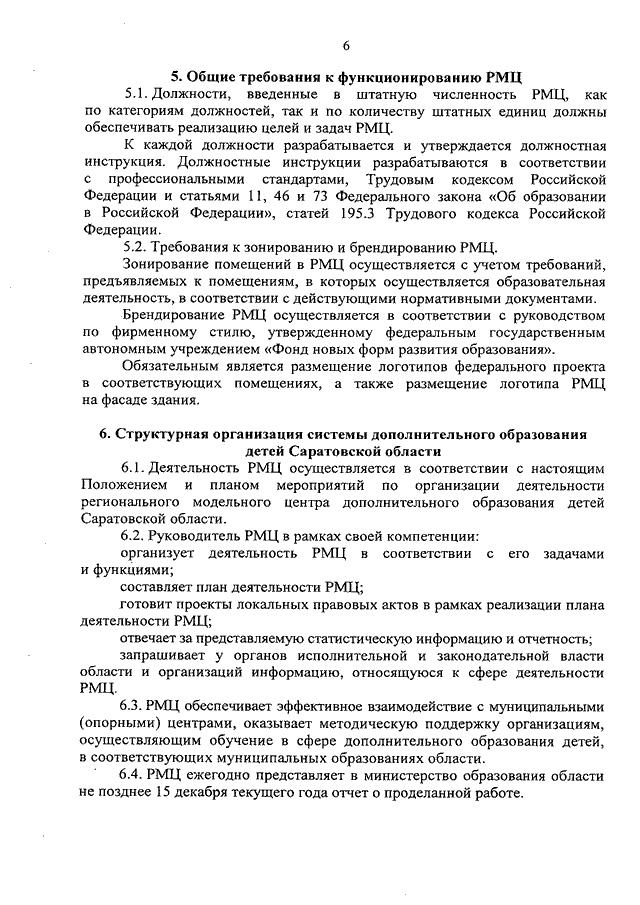 6

5. Общие требования к функционированию РМЦ

5.1. Должности, введенные в штатную численность РМЦ, как по категориям должностей, так и по количеству штатных единиц должны обеспечивать реализацию целей и задач РМЦ.

К каждой должности разрабатывается и утверждается должностная инструкция. Должностные инструкции разрабатываются в соответствии с профессиональными стандартами, Трудовым кодексом Российской Федерации и статьями 11, 46 и 73 Федерального закона «Об образовании в Российской Федерации», статей 195.3 Трудового кодекса Российской Федерации.

5.2. Требования к зонированию и брендированию РМЦ.

Зонирование помещений в РМЦ осуществляется с учетом требований, предъявляемых к помещениям, в которых осуществляется образовательная деятельность, в соответствии с действующими нормативными документами.

Брендирование РМЦ осуществляется в соответствии с руководством по фирменному стилю, утвержденному федеральным государственным автономным учреждением «Фонд новых форм развития образования».

Обязательным является размещение логотипов федерального проекта в соответствующих помещениях, а также размещение логотипа РМЦ на фасаде здания.

6. Структурная организация системы дополнительного образования детей Саратовской области

6.1. Деятельность РМЦ осуществляется в соответствии с настоящим Положением и планом мероприятий по организации деятельности регионального модельного центра дополнительного образования детей Саратовской области.

6.2. Руководитель РМЦ в рамках своей компетенции:

организует деятельность РМЦ в соответствии с его задачами и функциями;

составляет план деятельности РМЦ;

готовит проекты локальных правовых актов в рамках реализации плана деятельности РМЦ;

отвечает за представляемую статистическую информацию и отчетность;

запрашивает у органов исполнительной и законодательной власти области и организаций информацию, относящуюся к сфере деятельности РМЦ.

6.3. РМЦ обеспечивает эффективное взаимодействие с муниципальными (опорными) центрами, оказывает методическую поддержку организациям, осуществляющим обучение в сфере дополнительного образования детей, в соответствующих муниципальных образованиях области.

6.4. РМЦ ежегодно представляет в министерство образования области не позднее 15 декабря текущего года отчет о проделанной работе.